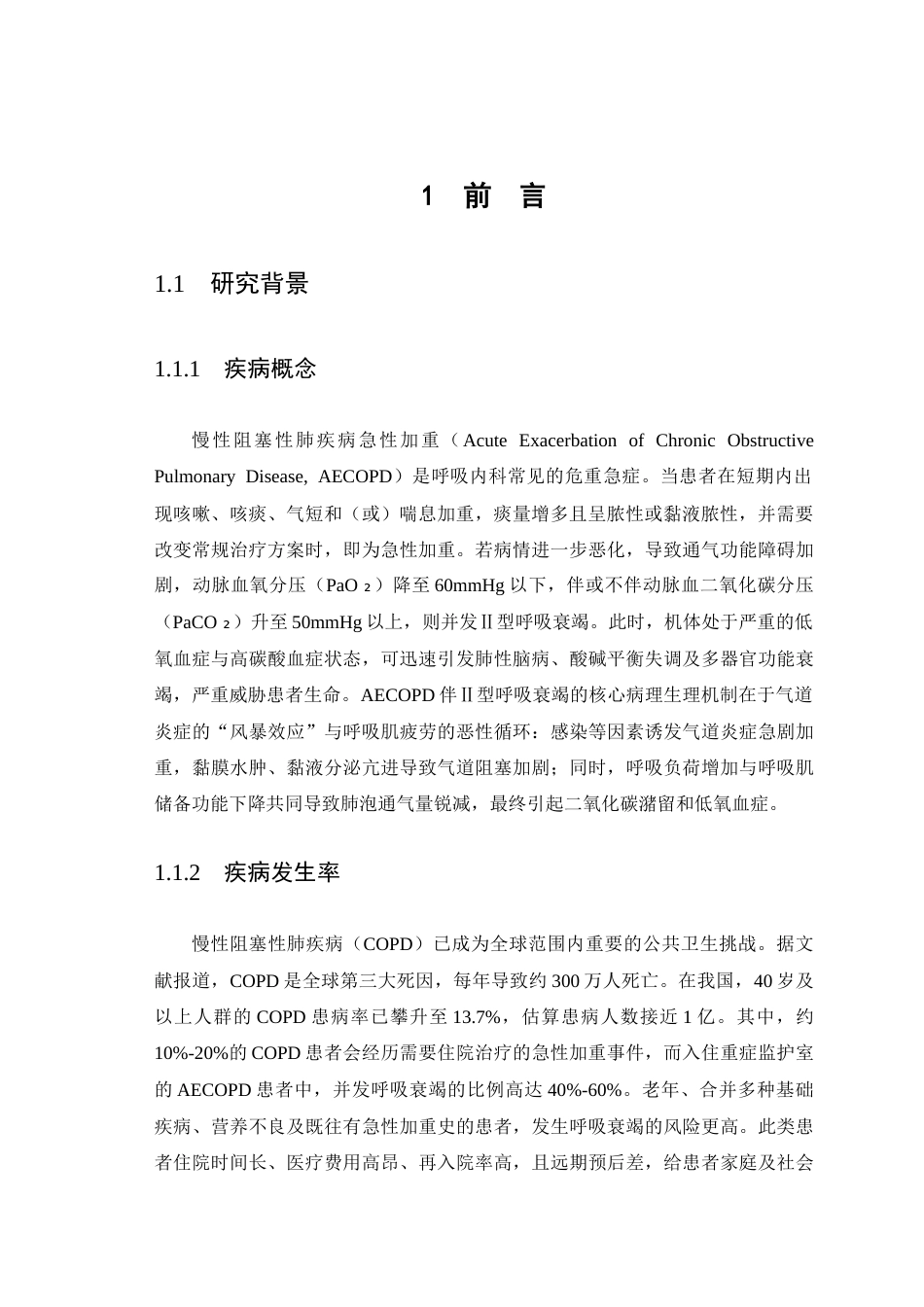 1 前 言

1.1 研究背景

1.1.1 疾病概念

慢性阻塞性肺疾病急性加重（Acute Exacerbation of Chronic Obstructive Pulmonary Disease, AECOPD）是呼吸内科常见的危重急症。当患者在短期内出现咳嗽、咳痰、气短和（或）喘息加重，痰量增多且呈脓性或黏液脓性，并需要改变常规治疗方案时，即为急性加重。若病情进一步恶化，导致通气功能障碍加剧，动脉血氧分压（$PaO_2$）降至60mmHg以下，伴或不伴动脉血二氧化碳分压（$PaCO_2$）升至50mmHg以上，则并发Ⅱ型呼吸衰竭。此时，机体处于严重的低氧血症与高碳酸血症状态，可迅速引发肺性脑病、酸碱平衡失调及多器官功能衰竭，严重威胁患者生命。AECOPD伴Ⅱ型呼吸衰竭的核心病理生理机制在于气道炎症的“风暴效应”与呼吸肌疲劳的恶性循环：感染等因素诱发气道炎症急剧加重，黏膜水肿、黏液分泌亢进导致气道阻塞加剧；同时，呼吸负荷增加与呼吸肌储备功能下降共同导致肺泡通气量锐减，最终引起二氧化碳潴留和低氧血症。

1.1.2 疾病发生率

慢性阻塞性肺疾病（COPD）已成为全球范围内重要的公共卫生挑战。据文献报道，COPD是全球第三大死因，每年导致约300万人死亡。在我国，40岁及以上人群的COPD患病率已攀升至13.7%，估算患病人数接近1亿。其中，约10%-20%的COPD患者会经历需要住院治疗的急性加重事件，而入住重症监护室的AECOPD患者中，并发呼吸衰竭的比例高达40%-60%。老年、合并多种基础疾病、营养不良及既往有急性加重史的患者，发生呼吸衰竭的风险更高。此类患者住院时间长、医疗费用高昂、再入院率高，且远期预后差，给患者家庭及社会